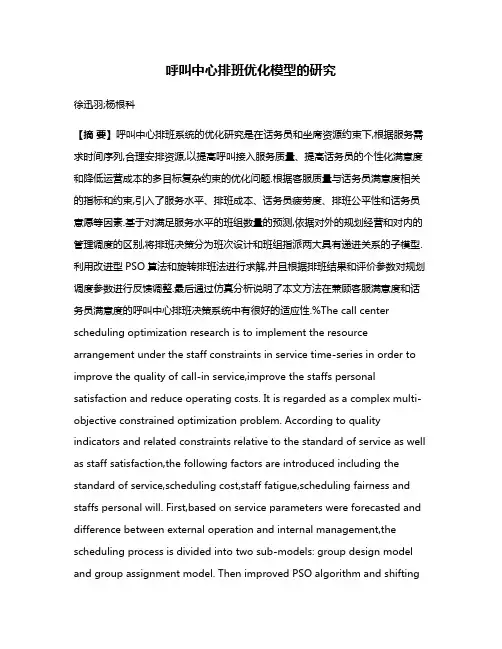 呼叫中心排班优化模型的研究

徐迅羽;杨根科

【摘 要】呼叫中心排班系统的优化研究是在话务员和坐席资源约束下,根据服务需求时间序列,合理安排资源,以提高呼叫接入服务质量、提高话务员的个性化满意度和降低运营成本的多目标复杂约束的优化问题.根据客服质量与话务员满意度相关的指标和约束,引入了服务水平、排班成本、话务员疲劳度、排班公平性和话务员意愿等因素.基于对满足服务水平的班组数量的预测,依据对外的规划经营和对内的管理调度的区别,将排班决策分为班次设计和班组指派两大具有递进关系的子模型.利用改进型 PSO 算法和旋转排班法进行求解,并且根据排班结果和评价参数对规划调度参数进行反馈调整.最后通过仿真分析说明了本文方法在兼顾客服满意度和话务员满意度的呼叫中心排班决策系统中有很好的适应性.%The call center scheduling optimization research is to implement the resource arrangement under the staff constraints in service time-series in order to improve the quality of call-in service,improve the staffs personal satisfaction and reduce operating costs. It is regarded as a complex multi-objective constrained optimization problem. According to quality indicators and related constraints relative to the standard of service as well as staff satisfaction,the following factors are introduced including the standard of service,scheduling cost,staff fatigue,scheduling fairness and staffs personal will. First,based on service parameters were forecasted and difference between external operation and internal management,the scheduling process is divided into two sub-models: group design model and group assignment model. Then improved PSO algorithm and shifting